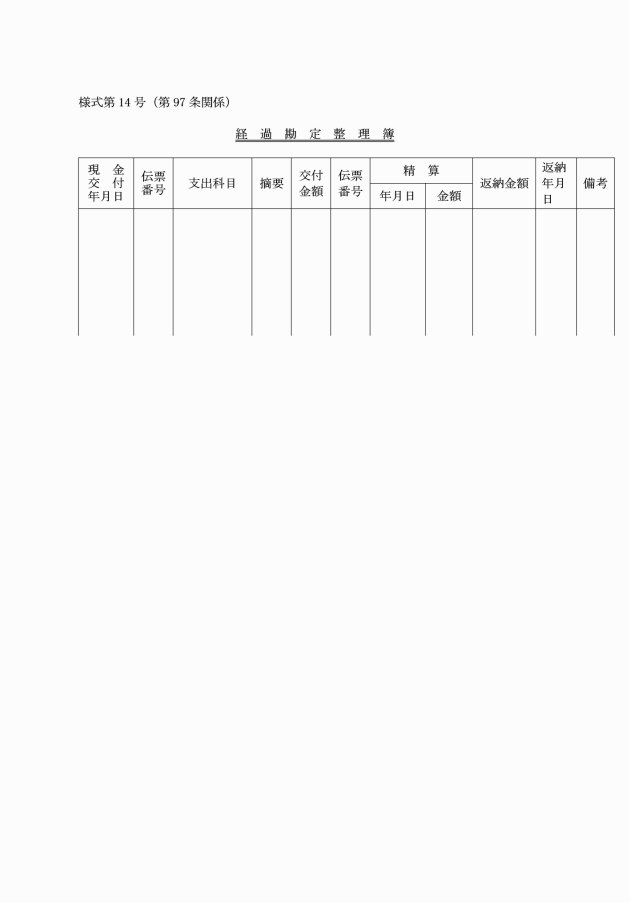 様式第 14 号（第 97 条関係）

経 過 勘 定 整 理 簿

| 現 金 交 付 年月日 | 伝票 番号 | 支出科目 | 摘要 | 交付 金額 | 伝票 番号 | 精 算 年月日 | 精 算 金額 | 返納金額 | 返納 年月 日 | 備考 |
|---|---|---|---|---|---|---|---|---|---|---|
| | | | | | | | | | | |